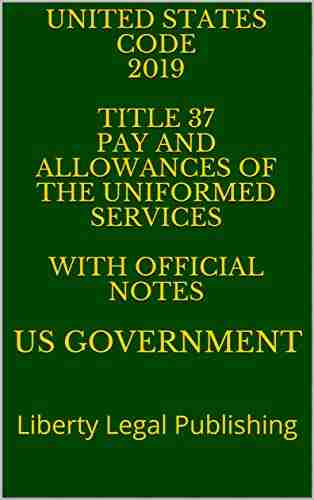 UNITED STATES CODE 2019

TITLE 37 PAY AND ALLOWANCES OF THE UNIFORMED SERVICES

WITH OFFICIAL NOTES

US GOVERNMENT

Liberty Legal Publishing